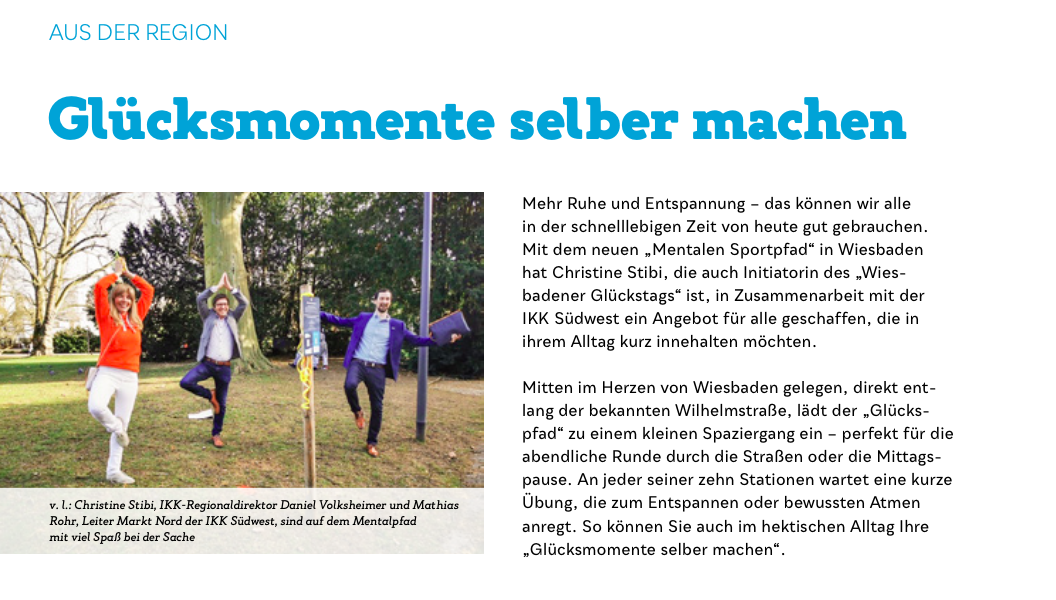 AUS DER REGION

Glücksmomente selber machen

v. l.: Christine Stibi, IKK-Regionaldirektor Daniel Volksheimer und Mathias Rohr, Leiter Markt Nord der IKK Südwest, sind auf dem Mentalpfad mit viel Spaß bei der Sache

Mehr Ruhe und Entspannung – das können wir alle in der schnelllebigen Zeit von heute gut gebrauchen. Mit dem neuen „Mentalen Sportpfad“ in Wiesbaden hat Christine Stibi, die auch Initiatorin des „Wiesbadener Glückstags“ ist, in Zusammenarbeit mit der IKK Südwest ein Angebot für alle geschaffen, die in ihrem Alltag kurz innehalten möchten.

Mitten im Herzen von Wiesbaden gelegen, direkt entlang der bekannten Wilhelmstraße, lädt der „Glückspfad“ zu einem kleinen Spaziergang ein – perfekt für die abendliche Runde durch die Straßen oder die Mittagspause. An jeder seiner zehn Stationen wartet eine kurze Übung, die zum Entspannen oder bewussten Atmen anregt. So können Sie auch im hektischen Alltag Ihre „Glücksmomente selber machen“.